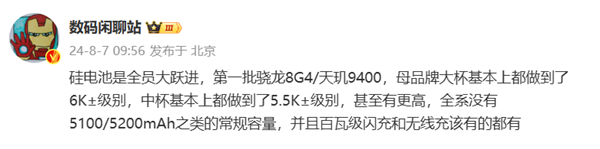 数码闲聊站 III

24-8-7 09:56 发布于 北京

硅电池是全员大跃进，第一批骁龙8G4/天玑9400，母品牌大杯基本上都做到了6K±级别，中杯基本上都做到了5.5K±级别，甚至有更高，全系没有5100/5200mAh之类的常规容量，并且百瓦级闪充和无线充该有的都有